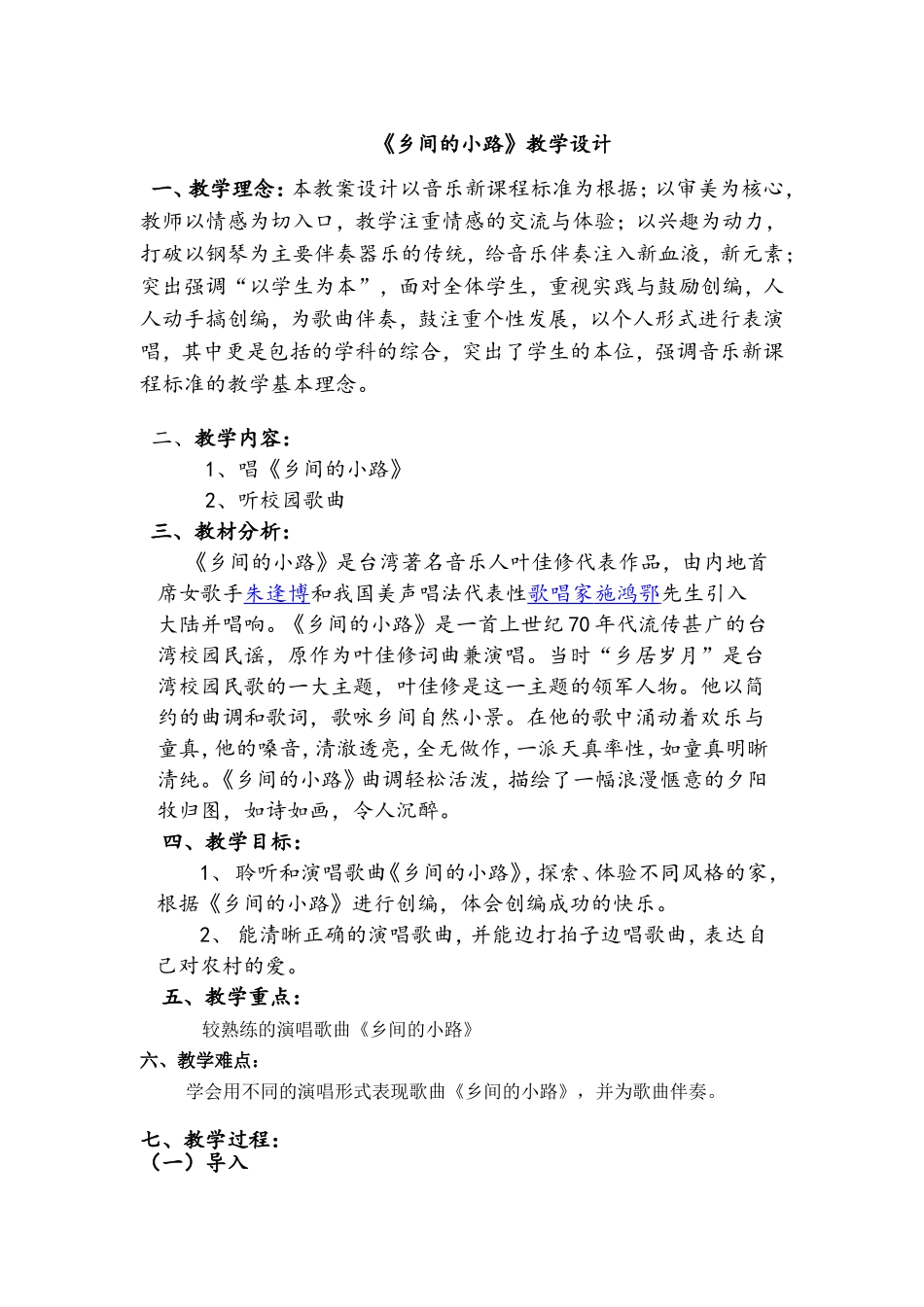 《乡间的小路》教学设计

一、教学理念：本教案设计以音乐新课程标准为根据；以审美为核心，教师以情感为切入口，教学注重情感的交流与体验；以兴趣为动力，打破以钢琴为主要伴奏器乐的传统，给音乐伴奏注入新血液，新元素；突出强调“以学生为本”，面对全体学生，重视实践与鼓励创编，人人动手搞创编，为歌曲伴奏，鼓注重个性发展，以个人形式进行表演唱，其中更是包括的学科的综合，突出了学生的本位，强调音乐新课程标准的教学基本理念。

二、教学内容：

1、唱《乡间的小路》

2、听校园歌曲

三、教材分析：

《乡间的小路》是台湾著名音乐人叶佳修代表作品，由内地首席女歌手朱逢博和我国美声唱法代表性歌唱家施鸿鄂先生引入大陆并唱响。《乡间的小路》是一首上世纪70年代流传甚广的台湾校园民谣，原作为叶佳修词曲兼演唱。当时“乡居岁月”是台湾校园民歌的一大主题，叶佳修是这一主题的领军人物。他以简约的曲调和歌词，歌咏乡间自然小景。在他的歌中涌动着欢乐与童真，他的嗓音，清澈透亮，全无做作，一派天真率性，如童真明晰清纯。《乡间的小路》曲调轻松活泼，描绘了一幅浪漫惬意的夕阳牧归图，如诗如画，令人沉醉。

四、教学目标：

1、聆听和演唱歌曲《乡间的小路》，探索、体验不同风格的家，根据《乡间的小路》进行创编，体会创编成功的快乐。

2、能清晰正确的演唱歌曲，并能边打拍子边唱歌曲，表达自己对农村的爱。

五、教学重点：

较熟练的演唱歌曲《乡间的小路》

六、教学难点：

学会用不同的演唱形式表现歌曲《乡间的小路》，并为歌曲伴奏。

七、教学过程：

（一）导入